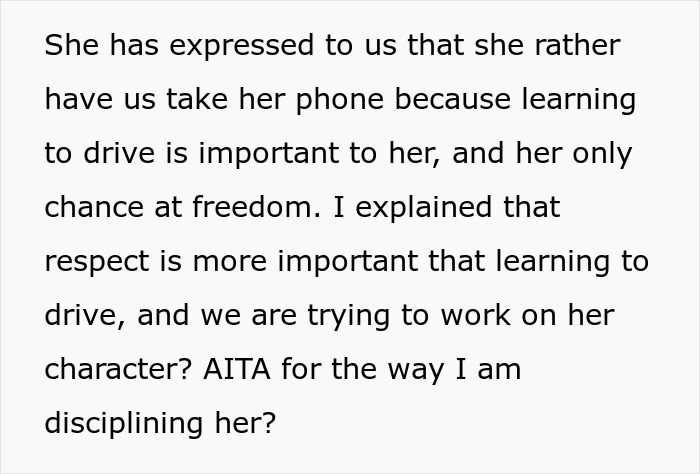 She has expressed to us that she rather have us take her phone because learning to drive is important to her, and her only chance at freedom. I explained that respect is more important that learning to drive, and we are trying to work on her character? AITA for the way I am disciplining her?